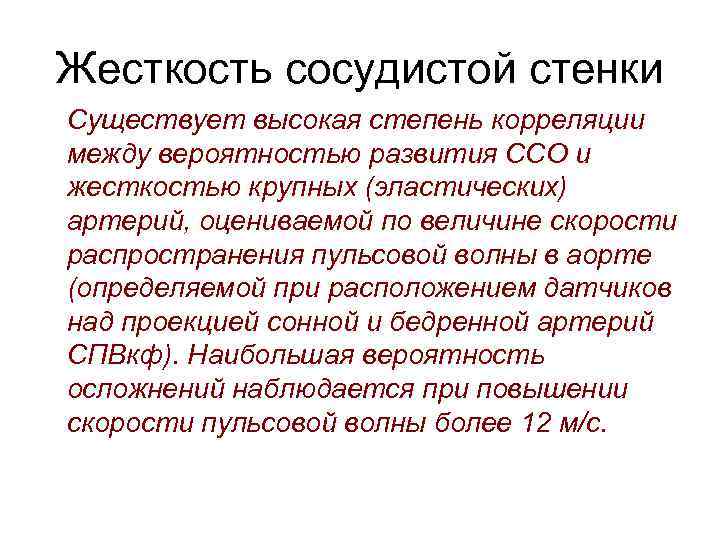 Жесткость сосудистой стенки

Существует высокая степень корреляции между вероятностью развития ССО и жесткостью крупных (эластических) артерий, оцениваемой по величине скорости распространения пульсовой волны в аорте (определяемой при расположением датчиков над проекцией сонной и бедренной артерий СПВкф). Наибольшая вероятность осложнений наблюдается при повышении скорости пульсовой волны более 12 м/с.